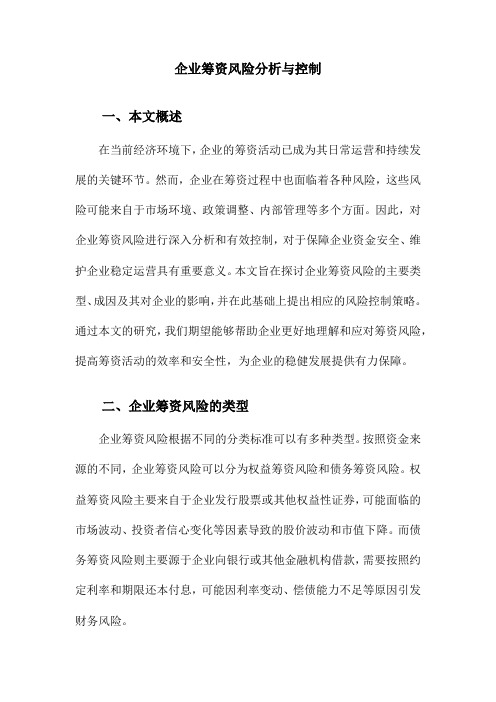 企业筹资风险分析与控制

一、本文概述

在当前经济环境下，企业的筹资活动已成为其日常运营和持续发展的关键环节。然而，企业在筹资过程中也面临着各种风险，这些风险可能来自于市场环境、政策调整、内部管理等多个方面。因此，对企业筹资风险进行深入分析和有效控制，对于保障企业资金安全、维护企业稳定运营具有重要意义。本文旨在探讨企业筹资风险的主要类型、成因及其对企业的影响，并在此基础上提出相应的风险控制策略。通过本文的研究，我们期望能够帮助企业更好地理解和应对筹资风险，提高筹资活动的效率和安全性，为企业的稳健发展提供有力保障。

二、企业筹资风险的类型

企业筹资风险根据不同的分类标准可以有多种类型。按照资金来源的不同，企业筹资风险可以分为权益筹资风险和债务筹资风险。权益筹资风险主要来自于企业发行股票或其他权益性证券，可能面临的市场波动、投资者信心变化等因素导致的股价波动和市值下降。而债务筹资风险则主要源于企业向银行或其他金融机构借款，需要按照约定利率和期限还本付息，可能因利率变动、偿债能力不足等原因引发财务风险。